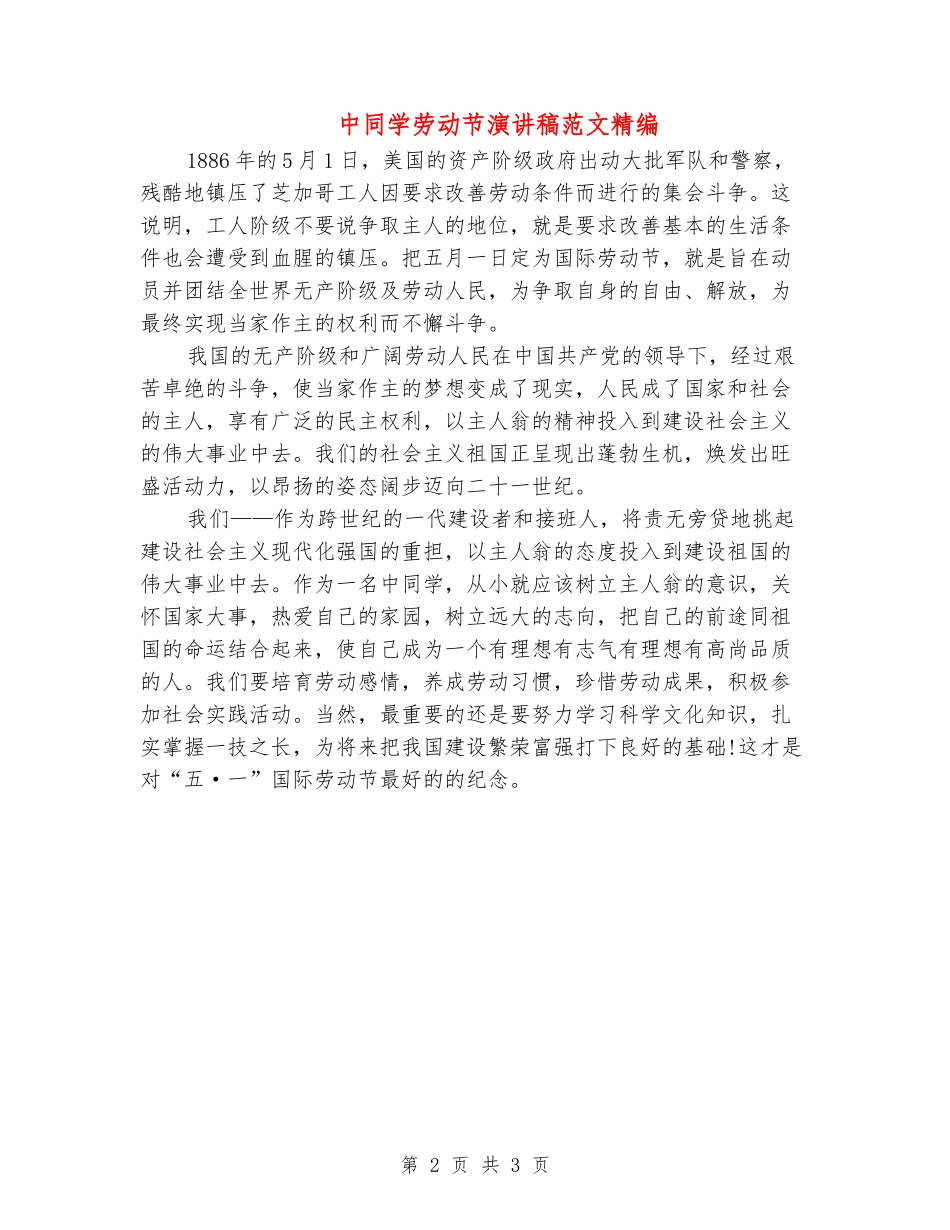 中同学劳动节演讲稿范文精编

1886年的5月1日，美国的资产阶级政府出动大批军队和警察，残酷地镇压了芝加哥工人因要求改善劳动条件而进行的集会斗争。这说明，工人阶级不要说争取主人的地位，就是要求改善基本的生活条件也会遭受到血腥的镇压。把五月一日定为国际劳动节，就是旨在动员并团结全世界无产阶级及劳动人民，为争取自身的自由、解放，为最终实现当家作主的权利而不懈斗争。

我国的无产阶级和广阔劳动人民在中国共产党的领导下，经过艰苦卓绝的斗争，使当家作主的梦想变成了现实，人民成了国家和社会的主人，享有广泛的民主权利，以主人翁的精神投入到建设社会主义的伟大事业中去。我们的社会主义祖国正呈现出蓬勃生机，焕发出旺盛活动力，以昂扬的姿态阔步迈向二十一世纪。

我们——作为跨世纪的一代建设者和接班人，将责无旁贷地挑起建设社会主义现代化强国的重担，以主人翁的态度投入到建设祖国的伟大事业中去。作为一名中同学，从小就应该树立主人翁的意识，关怀国家大事，热爱自己的家园，树立远大的志向，把自己的前途同祖国的命运结合起来，使自己成为一个有理想有志气有理想有高尚品质的人。我们要培育劳动感情，养成劳动习惯，珍惜劳动成果，积极参加社会实践活动。当然，最重要的还是要努力学习科学文化知识，扎实掌握一技之长，为将来把我国建设繁荣富强打下良好的基础!这才是对“五·一”国际劳动节最好的的纪念。

第 2 页 共 3 页